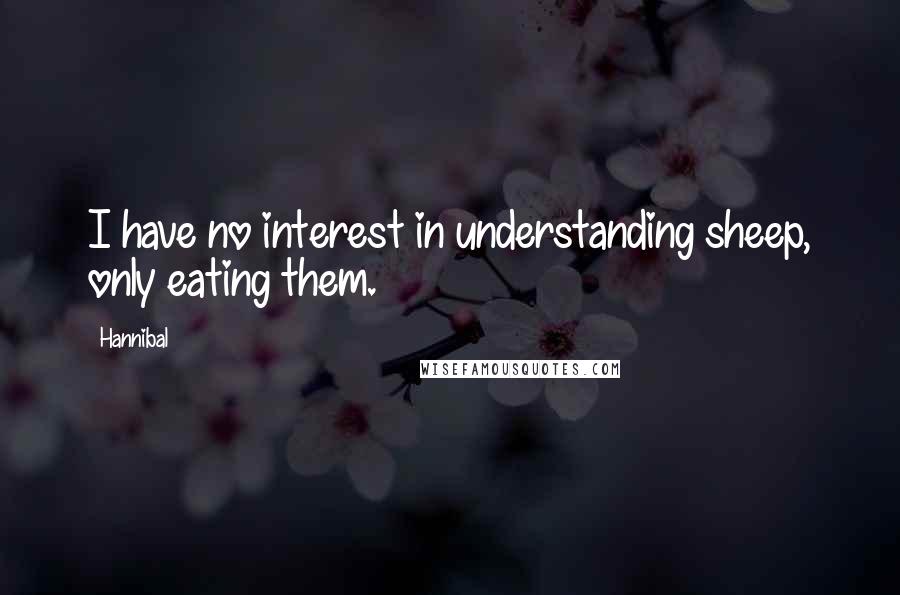 I have no interest in understanding sheep, only eating them.

Hannibal

WISEFAMOUSQUOTES.COM